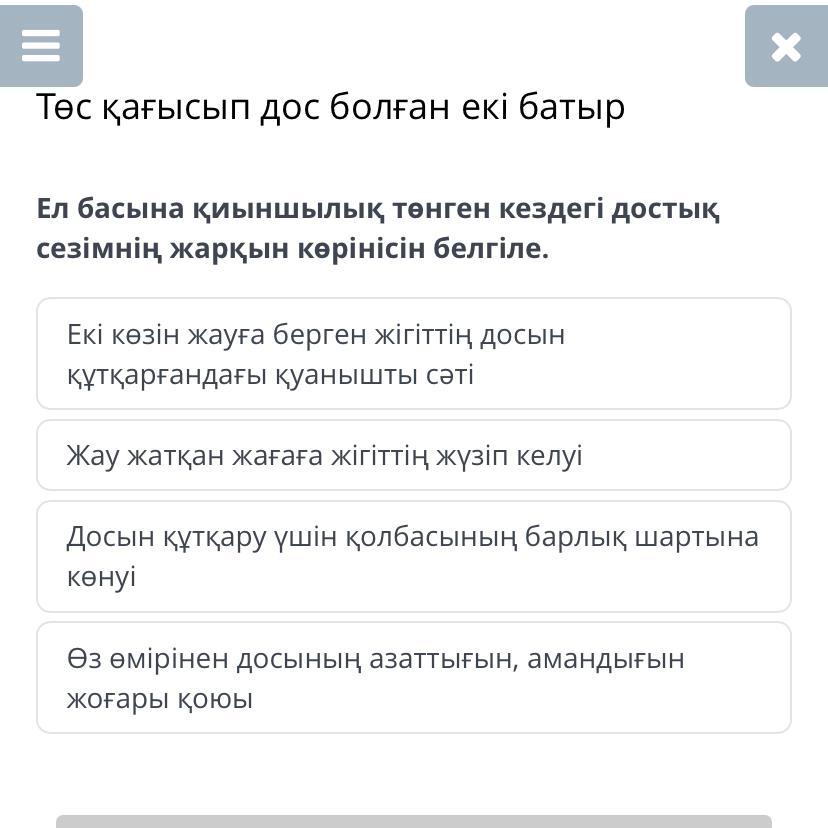 Төс қағысып дос болған екі батыр

Ел басына қиыншылық төнген кездегі достық сезімнің жарқын көрінісін белгіле.

Екі көзін жауға берген жігіттің досын құтқарғандағы қуанышты сәті

Жау жатқан жағаға жігіттің жүзіп келуі

Досын құтқару үшін қолбасының барлық шартына көнуі

Өз өмірінен досының азаттығын, амандығын жоғары қоюы